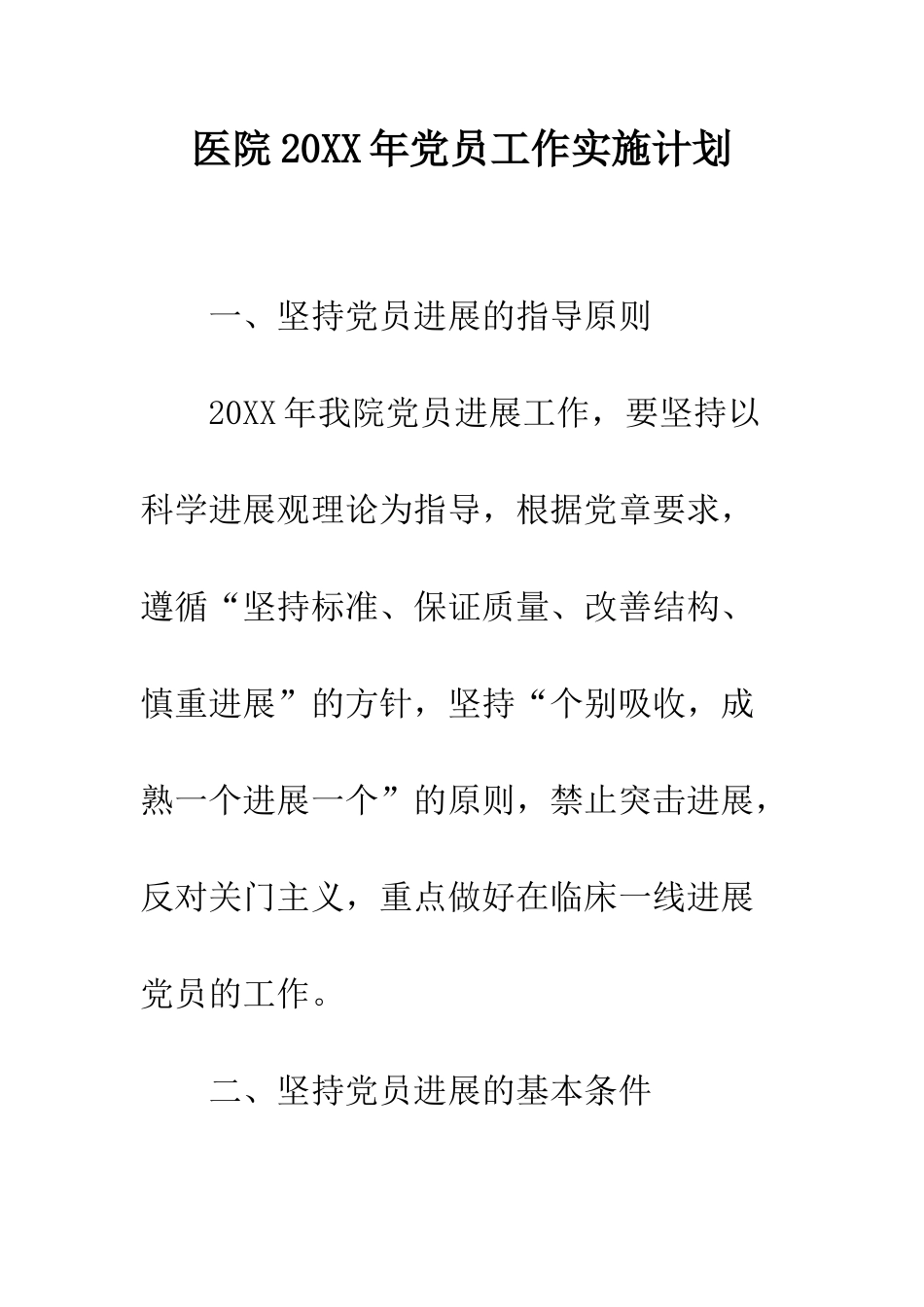 医院20XX年党员工作实施计划

一、坚持党员进展的指导原则

20XX年我院党员进展工作，要坚持以科学进展观理论为指导，根据党章要求，遵循“坚持标准、保证质量、改善结构、慎重进展”的方针，坚持“个别吸收，成熟一个进展一个”的原则，禁止突击进展，反对关门主义，重点做好在临床一线进展党员的工作。

二、坚持党员进展的基本条件